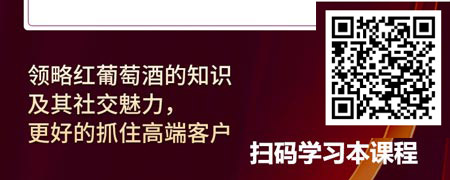 领略红葡萄酒的知识
及其社交魅力，
更好的抓住高端客户

扫码学习本课程